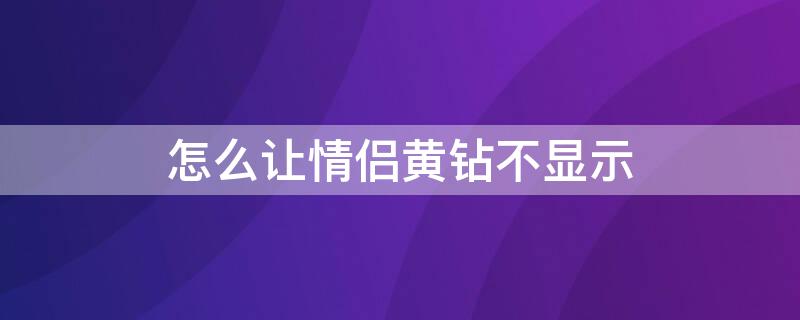 怎么让情侣黄钻不显示